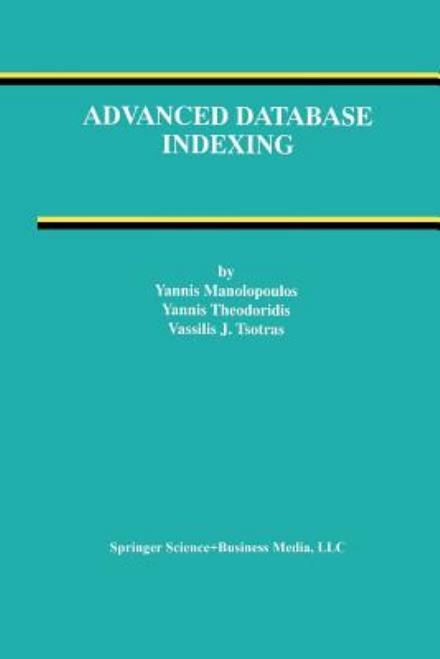 ADVANCED DATABASE INDEXING

by
Yannis Manolopoulos
Yannis Theodoridis
Vassilis J. Tsotras

Springer Science+Business Media, LLC